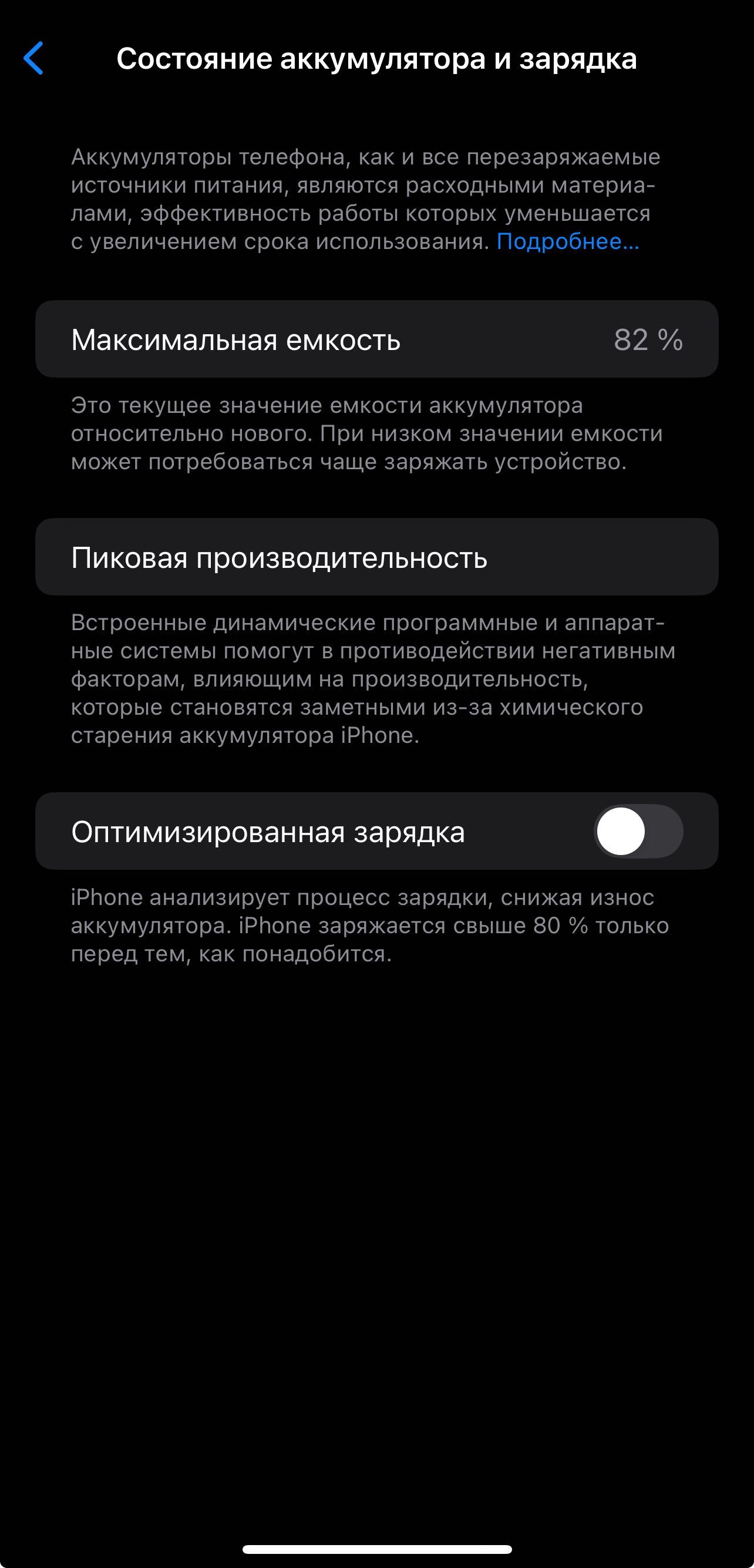 Состояние аккумулятора и зарядка

Аккумуляторы телефона, как и все перезаряжаемые источники питания, являются расходными материалами, эффективность работы которых уменьшается с увеличением срока использования. Подробнее...

Максимальная емкость 82 %

Это текущее значение емкости аккумулятора относительно нового. При низком значении емкости может потребоваться чаще заряжать устройство.

Пиковая производительность

Встроенные динамические программные и аппаратные системы помогут в противодействии негативным факторам, влияющим на производительность, которые становятся заметными из-за химического старения аккумулятора iPhone.

Оптимизированная зарядка

iPhone анализирует процесс зарядки, снижая износ аккумулятора. iPhone заряжается свыше 80 % только перед тем, как понадобится.